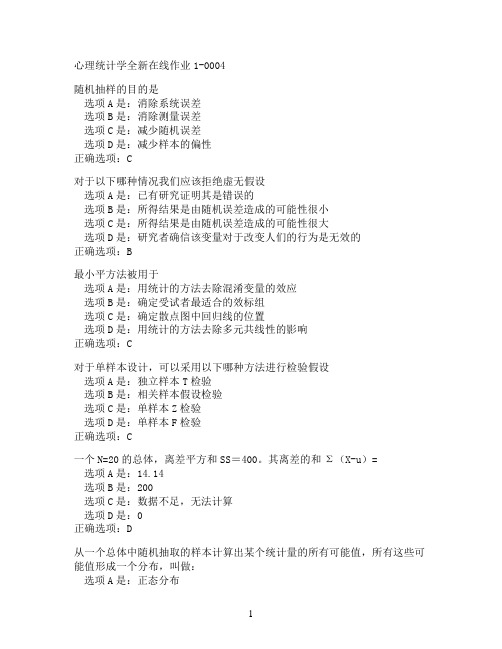 心理统计学全新在线作业 1-0004

随机抽样的目的是
选项 A 是：消除系统误差
选项 B 是：消除测量误差
选项 C 是：减少随机误差
选项 D 是：减少样本的偏性
正确选项：C

对于以下哪种情况我们应该拒绝虚无假设
选项 A 是：已有研究证明其是错误的
选项 B 是：所得结果是由随机误差造成的可能性很小
选项 C 是：所得结果是由随机误差造成的可能性很大
选项 D 是：研究者确信该变量对于改变人们的行为是无效的
正确选项：B

最小平方法被用于
选项 A 是：用统计的方法去除混淆变量的效应
选项 B 是：确定受试者最适合的效标组
选项 C 是：确定散点图中回归线的位置
选项 D 是：用统计的方法去除多元共线性的影响
正确选项：C

对于单样本设计，可以采用以下哪种方法进行检验假设
选项 A 是：独立样本 T 检验
选项 B 是：相关样本假设检验
选项 C 是：单样本 Z 检验
选项 D 是：单样本 F 检验
正确选项：C

一个 N=20 的总体，离差平方和 SS＝400。其离差的和 Σ（X-u）=
选项 A 是：14.14
选项 B 是：200
选项 C 是：数据不足，无法计算
选项 D 是：0
正确选项：D

从一个总体中随机抽取的样本计算出某个统计量的所有可能值，所有这些可能值形成一个分布，叫做：
选项 A 是：正态分布

1